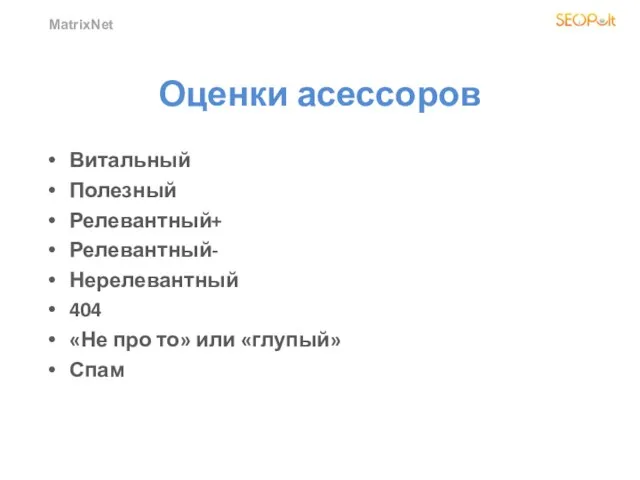 MatrixNet

SEOPult

Оценки асессоров

• Витальный
• Полезный
• Релевантный+
• Релевантный-
• Нерелевантный
• 404
• «Не про то» или «глупый»
• Спам